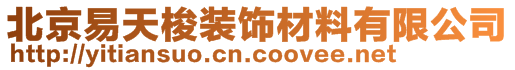 北京易天梭装饰材料有限公司
http://yitiansuo.cn.coovee.net